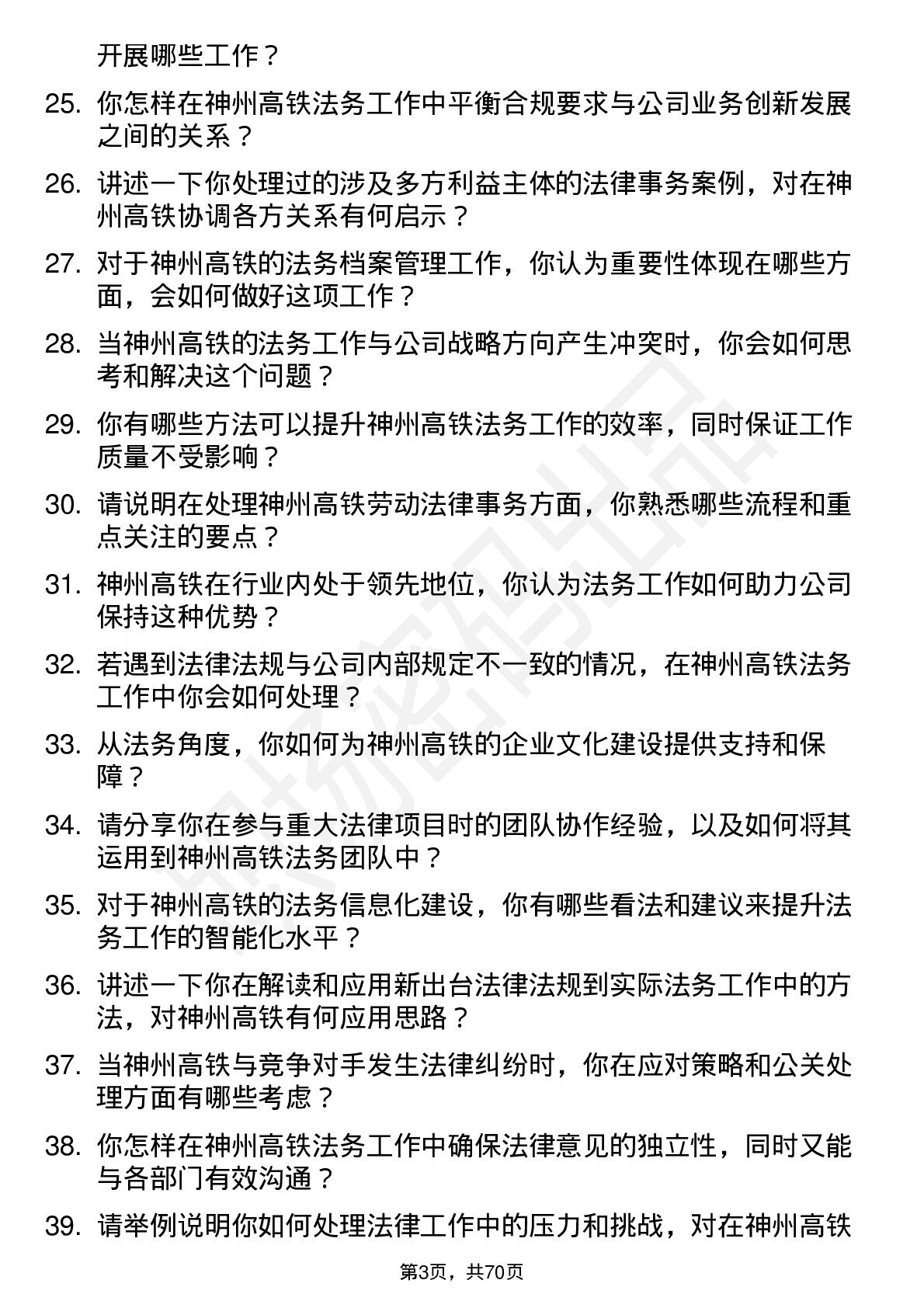 开展哪些工作？

25. 你怎样在神州高铁法务工作中平衡合规要求与公司业务创新发展之间的关系？

26. 讲述一下你处理过的涉及多方利益主体的法律事务案例，对在神州高铁协调各方关系有何启示？

27. 对于神州高铁的法务档案管理工作，你认为重要性体现在哪些方面，会如何做好这项工作？

28. 当神州高铁的法务工作与公司战略方向产生冲突时，你会如何思考和解决这个问题？

29. 你有哪些方法可以提升神州高铁法务工作的效率，同时保证工作质量不受影响？

30. 请说明在处理神州高铁劳动法律事务方面，你熟悉哪些流程和重点关注的要点？

31. 神州高铁在行业内处于领先地位，你认为法务工作如何助力公司保持这种优势？

32. 若遇到法律法规与公司内部规定不一致的情况，在神州高铁法务工作中你会如何处理？

33. 从法务角度，你如何为神州高铁的企业文化建设提供支持和保障？

34. 请分享你在参与重大法律项目时的团队协作经验，以及如何将其运用到神州高铁法务团队中？

35. 对于神州高铁的法务信息化建设，你有哪些看法和建议来提升法务工作的智能化水平？

36. 讲述一下你在解读和应用新出台法律法规到实际法务工作中的方法，对神州高铁有何应用思路？

37. 当神州高铁与竞争对手发生法律纠纷时，你在应对策略和公关处理方面有哪些考虑？

38. 你怎样在神州高铁法务工作中确保法律意见的独立性，同时又能与各部门有效沟通？

39. 请举例说明你如何处理法律工作中的压力和挑战，对在神州高铁

第3页，共70页